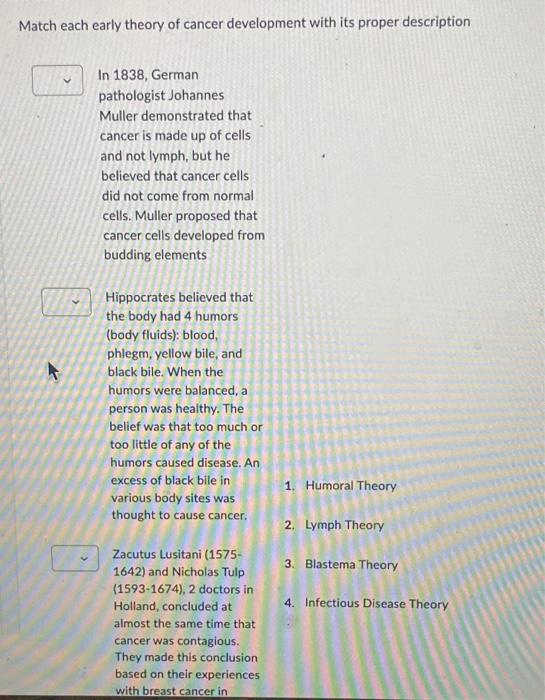 Match each early theory of cancer development with its proper description

In 1838, German pathologist Johannes Muller demonstrated that cancer is made up of cells and not lymph, but he believed that cancer cells did not come from normal cells. Muller proposed that cancer cells developed from budding elements

Hippocrates believed that the body had 4 humors (body fluids): blood, phlegm, yellow bile, and black bile. When the humors were balanced, a person was healthy. The belief was that too much or too little of any of the humors caused disease. An excess of black bile in various body sites was thought to cause cancer.

Zacutus Lusitani (1575-1642) and Nicholas Tulp (1593-1674), 2 doctors in Holland, concluded at almost the same time that cancer was contagious. They made this conclusion based on their experiences with breast cancer in

1. Humoral Theory
2. Lymph Theory
3. Blastema Theory
4. Infectious Disease Theory